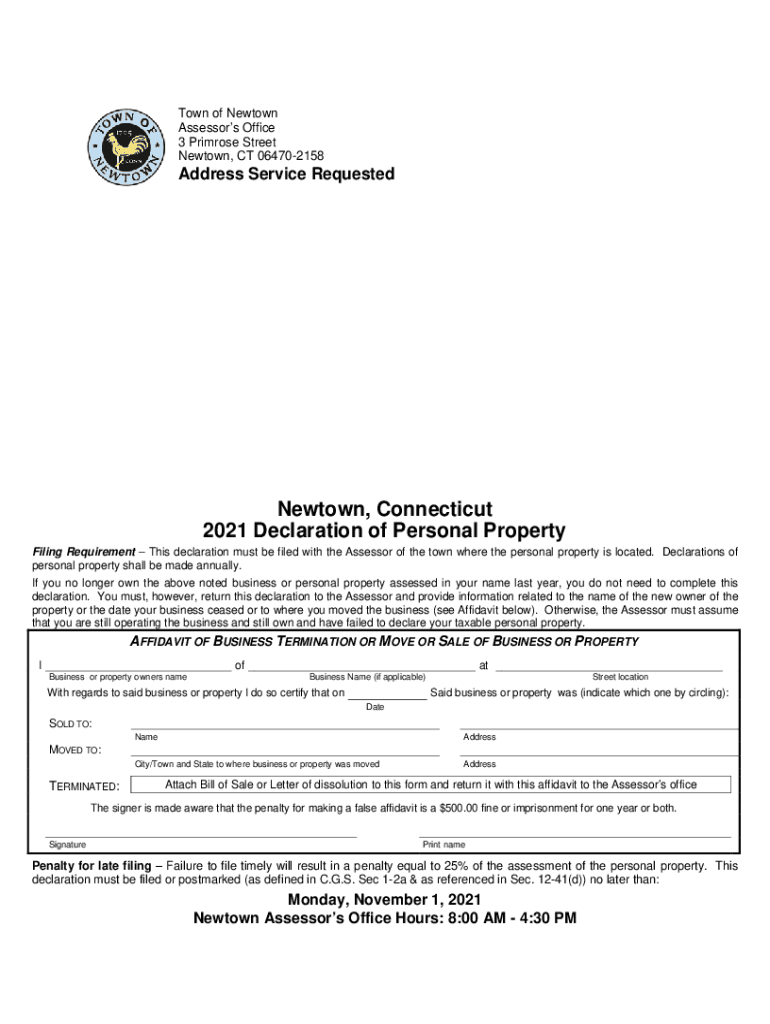 TOWN OF NEWTOWN

Town of Newtown
Assessor's Office
3 Primrose Street
Newtown, CT 06470-2158

Address Service Requested

Newtown, Connecticut
2021 Declaration of Personal Property

Filing Requirement – This declaration must be filed with the Assessor of the town where the personal property is located. Declarations of personal property shall be made annually.

If you no longer own the above noted business or personal property assessed in your name last year, you do not need to complete this declaration. You must, however, return this declaration to the Assessor and provide information related to the name of the new owner of the property or the date your business ceased or to where you moved the business (see Affidavit below). Otherwise, the Assessor must assume that you are still operating the business and still own and have failed to declare your taxable personal property.

AFFIDAVIT OF BUSINESS TERMINATION OR MOVE OR SALE OF BUSINESS OR PROPERTY

I ______________________________ of ______________________________ at ______________________________
Business or property owners name Business Name (if applicable) Street location

With regards to said business or property I do so certify that on ____________ Said business or property was (indicate which one by circling):
Date

SOLD TO:
Name Address

MOVED TO:
City/Town and State to where business or property was moved Address

TERMINATED: Attach Bill of Sale or Letter of dissolution to this form and return it with this affidavit to the Assessor's office

The signer is made aware that the penalty for making a false affidavit is a $500.00 fine or imprisonment for one year or both.

Signature Print name

Penalty for late filing – Failure to file timely will result in a penalty equal to 25% of the assessment of the personal property. This declaration must be filed or postmarked (as defined in C.G.S. Sec 1-2a & as referenced in Sec. 12-41(d)) no later than:

Monday, November 1, 2021
Newtown Assessor's Office Hours: 8:00 AM - 4:30 PM